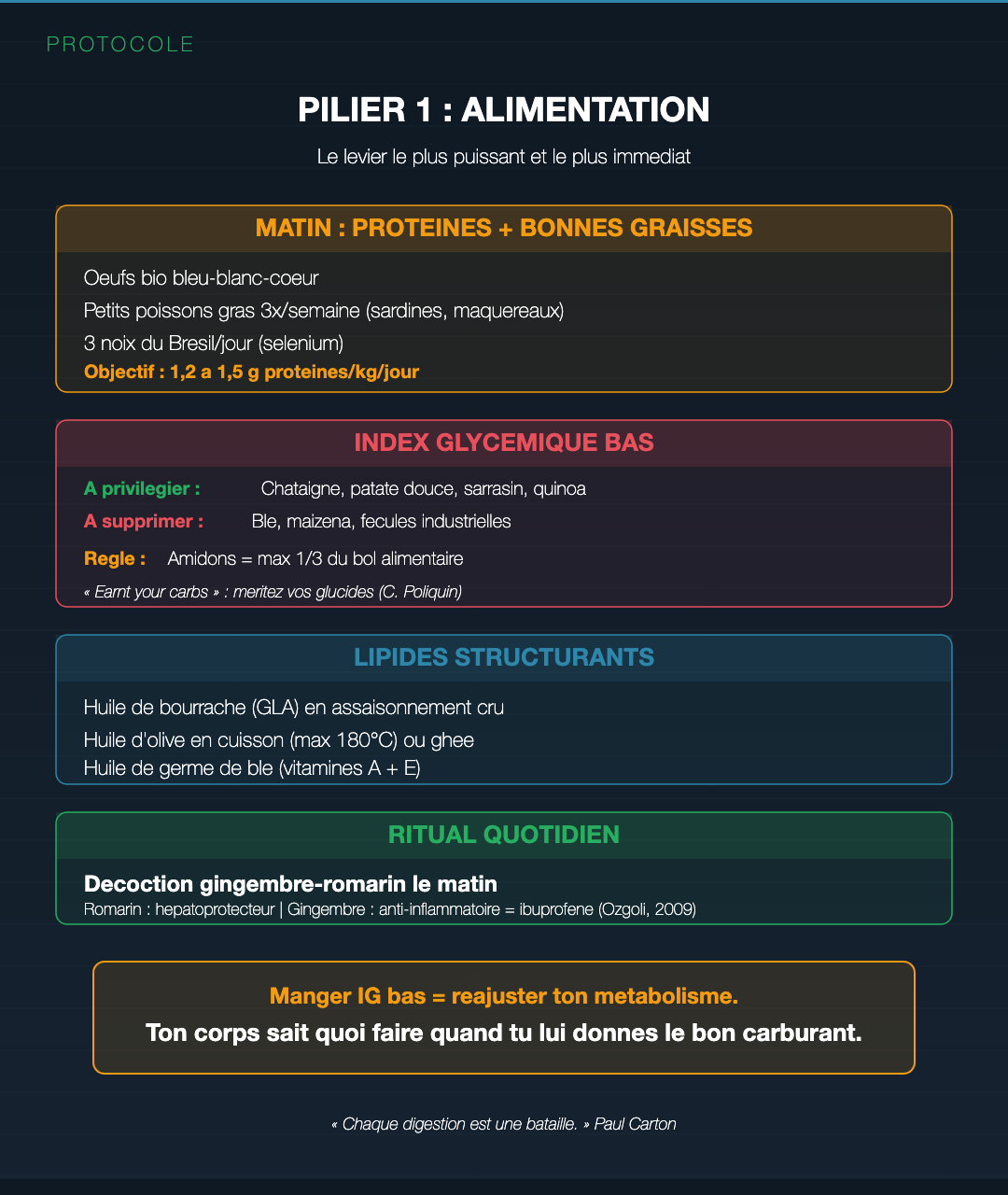 PROTOCOLE

PILIER 1 : ALIMENTATION

Le levier le plus puissant et le plus immediat

MATIN : PROTEINES + BONNES GRAISSES

Oeufs bio bleu-blanc-coeur

Petits poissons gras 3x/semaine (sardines, maquereaux)

3 noix du Bresil/jour (selenium)

Objectif : 1,2 a 1,5 g proteines/kg/jour

INDEX GLYCEMIQUE BAS

A privilegier : Chataigne, patate douce, sarrasin, quinoa

A supprimer : Ble, maizena, fecules industrielles

Regle : Amidons = max 1/3 du bol alimentaire

« Earnt your carbs » : meritez vos glucides (C. Poliquin)

LIPIDES STRUCTURANTS

Huile de bourrache (GLA) en assaisonnement cru

Huile d'olive en cuisson (max 180°C) ou ghee

Huile de germe de ble (vitamines A + E)

RITUAL QUOTIDIEN

Decoction gingembre-romarin le matin

Romarin : hepatoprotecteur | Gingembre : anti-inflammatoire = ibuprofene (Ozgoli, 2009)

Manger IG bas = reajuster ton metabolisme.

Ton corps sait quoi faire quand tu lui donnes le bon carburant.

« Chaque digestion est une bataille. » Paul Carton